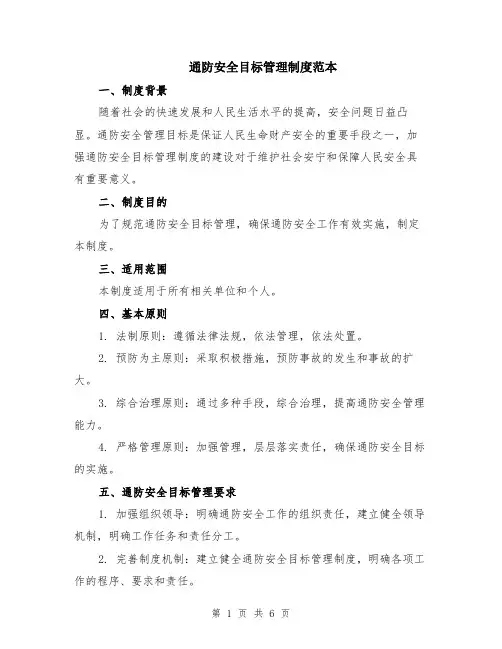 通防安全目标管理制度范本

一、制度背景

随着社会的快速发展和人民生活水平的提高，安全问题日益凸显。通防安全管理目标是保证人民生命财产安全的重要手段之一，加强通防安全目标管理制度的建设对于维护社会安宁和保障人民安全具有重要意义。

二、制度目的

为了规范通防安全目标管理，确保通防安全工作有效实施，制定本制度。

三、适用范围

本制度适用于所有相关单位和个人。

四、基本原则

1. 法制原则：遵循法律法规，依法管理，依法处置。

2. 预防为主原则：采取积极措施，预防事故的发生和事故的扩大。

3. 综合治理原则：通过多种手段，综合治理，提高通防安全管理能力。

4. 严格管理原则：加强管理，层层落实责任，确保通防安全目标的实施。

五、通防安全目标管理要求

1. 加强组织领导：明确通防安全工作的组织责任，建立健全领导机制，明确工作任务和责任分工。

2. 完善制度机制：建立健全通防安全目标管理制度，明确各项工作的程序、要求和责任。

第 1 页 共 6 页